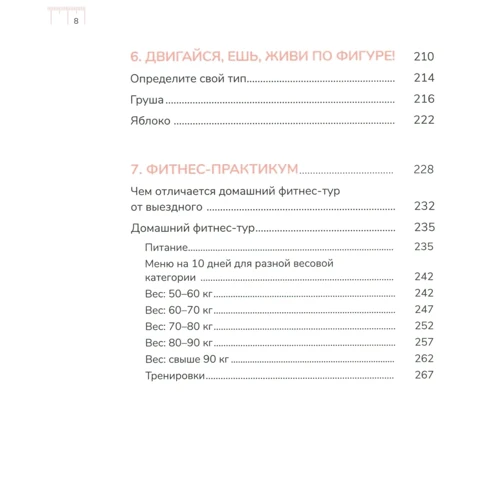 8

6. ДВИГАЙСЯ, ЕШЬ, ЖИВИ ПО ФИГУРЕ! 210

Определите свой тип 214

Груша 216

Яблоко 222

7. ФИТНЕС-ПРАКТИКУМ 228

Чем отличается домашний фитнес-тур от выездного 232

Домашний фитнес-тур 235

Питание 235

Меню на 10 дней для разной весовой категории 242

Вес: 50–60 кг 242

Вес: 60–70 кг 247

Вес: 70–80 кг 252

Вес: 80–90 кг 257

Вес: свыше 90 кг 262

Тренировки 267